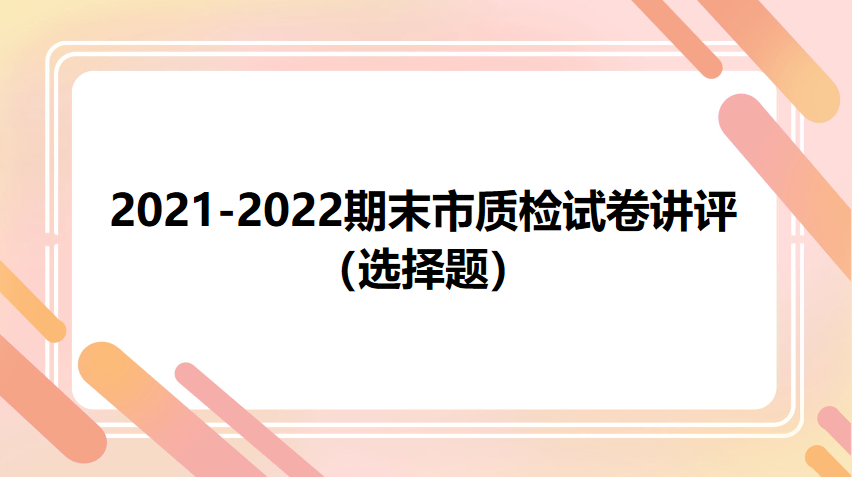 2021-2022期末市质检试卷讲评
(选择题)